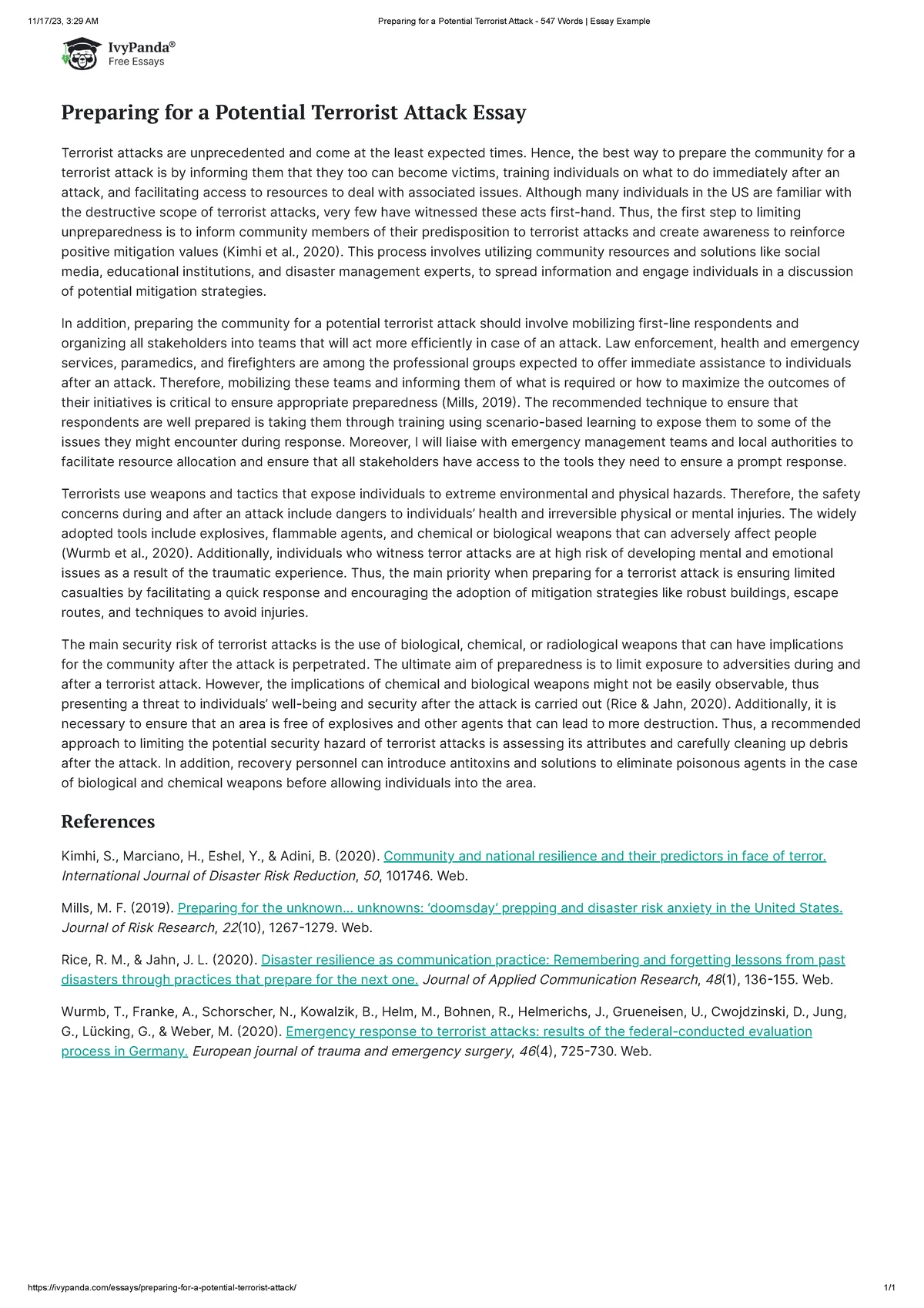 11/17/23, 3:29 AM Preparing for a Potential Terrorist Attack - 547 Words | Essay Example

IvyPanda®
Free Essays

Preparing for a Potential Terrorist Attack Essay

Terrorist attacks are unprecedented and come at the least expected times. Hence, the best way to prepare the community for a terrorist attack is by informing them that they too can become victims, training individuals on what to do immediately after an attack, and facilitating access to resources to deal with associated issues. Although many individuals in the US are familiar with the destructive scope of terrorist attacks, very few have witnessed these acts first-hand. Thus, the first step to limiting unpreparedness is to inform community members of their predisposition to terrorist attacks and create awareness to reinforce positive mitigation values (Kimhi et al., 2020). This process involves utilizing community resources and solutions like social media, educational institutions, and disaster management experts, to spread information and engage individuals in a discussion of potential mitigation strategies.

In addition, preparing the community for a potential terrorist attack should involve mobilizing first-line respondents and organizing all stakeholders into teams that will act more efficiently in case of an attack. Law enforcement, health and emergency services, paramedics, and firefighters are among the professional groups expected to offer immediate assistance to individuals after an attack. Therefore, mobilizing these teams and informing them of what is required or how to maximize the outcomes of their initiatives is critical to ensure appropriate preparedness (Mills, 2019). The recommended technique to ensure that respondents are well prepared is taking them through training using scenario-based learning to expose them to some of the issues they might encounter during response. Moreover, I will liaise with emergency management teams and local authorities to facilitate resource allocation and ensure that all stakeholders have access to the tools they need to ensure a prompt response.

Terrorists use weapons and tactics that expose individuals to extreme environmental and physical hazards. Therefore, the safety concerns during and after an attack include dangers to individuals' health and irreversible physical or mental injuries. The widely adopted tools include explosives, flammable agents, and chemical or biological weapons that can adversely affect people (Wurmb et al., 2020). Additionally, individuals who witness terror attacks are at high risk of developing mental and emotional issues as a result of the traumatic experience. Thus, the main priority when preparing for a terrorist attack is ensuring limited casualties by facilitating a quick response and encouraging the adoption of mitigation strategies like robust buildings, escape routes, and techniques to avoid injuries.

The main security risk of terrorist attacks is the use of biological, chemical, or radiological weapons that can have implications for the community after the attack is perpetrated. The ultimate aim of preparedness is to limit exposure to adversities during and after a terrorist attack. However, the implications of chemical and biological weapons might not be easily observable, thus presenting a threat to individuals' well-being and security after the attack is carried out (Rice & Jahn, 2020). Additionally, it is necessary to ensure that an area is free of explosives and other agents that can lead to more destruction. Thus, a recommended approach to limiting the potential security hazard of terrorist attacks is assessing its attributes and carefully cleaning up debris after the attack. In addition, recovery personnel can introduce antitoxins and solutions to eliminate poisonous agents in the case of biological and chemical weapons before allowing individuals into the area.

References

Kimhi, S., Marciano, H., Eshel, Y., & Adini, B. (2020). Community and national resilience and their predictors in face of terror. International Journal of Disaster Risk Reduction, 50, 101746. Web.

Mills, M. F. (2019). Preparing for the unknown... unknowns: 'doomsday' prepping and disaster risk anxiety in the United States. Journal of Risk Research, 22(10), 1267-1279. Web.

Rice, R. M., & Jahn, J. L. (2020). Disaster resilience as communication practice: Remembering and forgetting lessons from past disasters through practices that prepare for the next one. Journal of Applied Communication Research, 48(1), 136-155. Web.

Wurmb, T., Franke, A., Schorscher, N., Kowalzik, B., Helm, M., Bohnen, R., Helmerichs, J., Grueneisen, U., Cwojdzinski, D., Jung, G., Lücking, G., & Weber, M. (2020). Emergency response to terrorist attacks: results of the federal-conducted evaluation process in Germany. European journal of trauma and emergency surgery, 46(4), 725-730. Web.

https://ivypanda.com/essays/preparing-for-a-potential-terrorist-attack/ 1/1